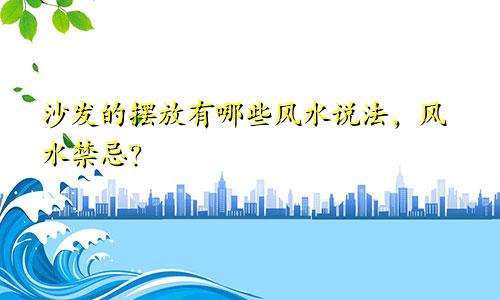 沙发的摆放有哪些风水说法，风水禁忌？